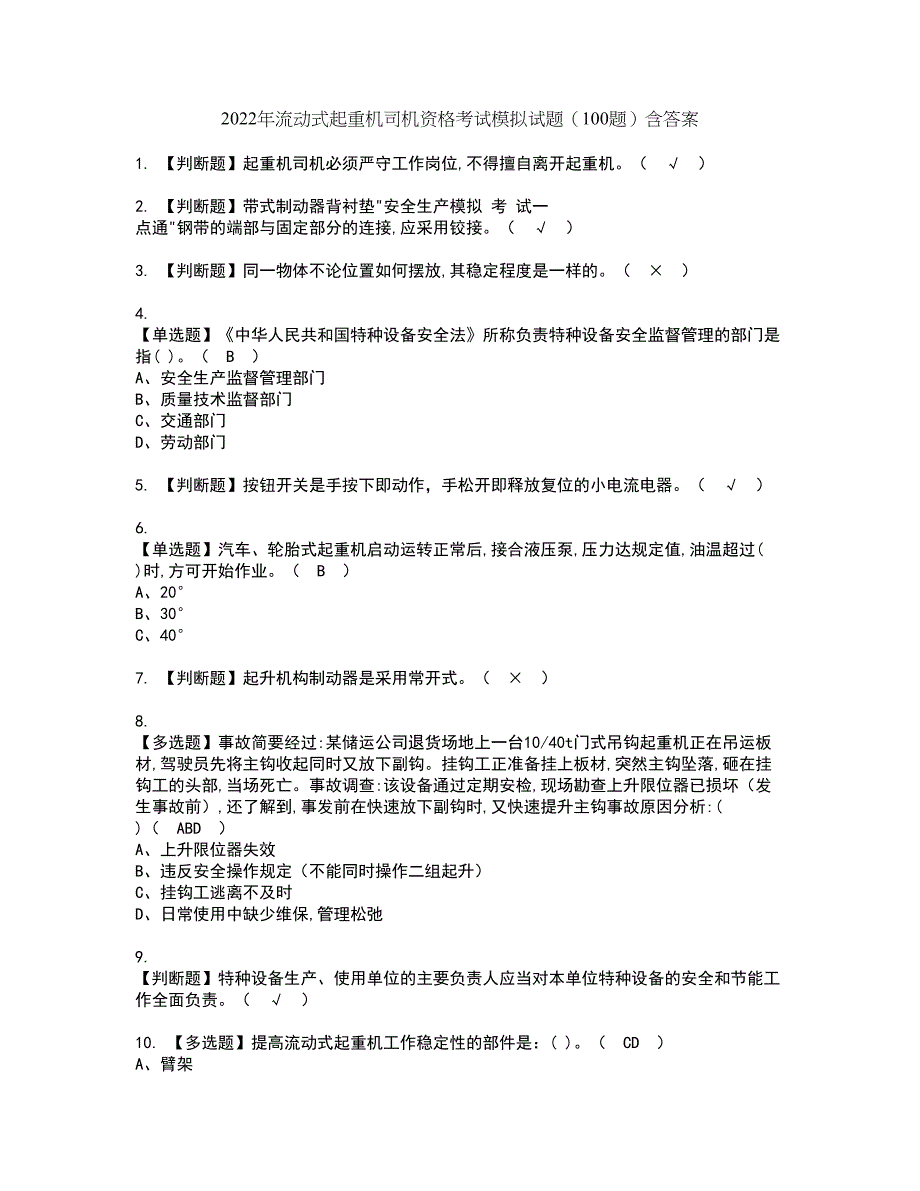 2022年流动式起重机司机资格考试模拟试题（100题）含答案

1. 【判断题】起重机司机必须严守工作岗位,不得擅自离开起重机。（ √ ）

2. 【判断题】带式制动器背衬垫"安全生产模拟 考 试一点通"钢带的端部与固定部分的连接,应采用铰接。（ √ ）

3. 【判断题】同一物体不论位置如何摆放,其稳定程度是一样的。（ × ）

4.
【单选题】《中华人民共和国特种设备安全法》所称负责特种设备安全监督管理的部门是指( )。（ B ）
A、安全生产监督管理部门
B、质量技术监督部门
C、交通部门
D、劳动部门

5. 【判断题】按钮开关是手按下即动作，手松开即释放复位的小电流电器。（ √ ）

6.
【单选题】汽车、轮胎式起重机启动运转正常后,接合液压泵,压力达规定值,油温超过( )时,方可开始作业。（ B ）
A、20°
B、30°
C、40°

7. 【判断题】起升机构制动器是采用常开式。（ × ）

8.
【多选题】事故简要经过:某储运公司退货场地上一台10/40t门式吊钩起重机正在吊运板材,驾驶员先将主钩收起同时又放下副钩。挂钩工正准备挂上板材,突然主钩坠落,砸在挂钩工的头部,当场死亡。事故调查:该设备通过定期安检,现场勘查上升限位器已损坏（发生事故前）,还了解到,事发前在快速放下副钩时,又快速提升主钩事故原因分析:( )（ ABD ）
A、上升限位器失效
B、违反安全操作规定（不能同时操作二组起升）
C、挂钩工逃离不及时
D、日常使用中缺少维保,管理松弛

9.
【判断题】特种设备生产、使用单位的主要负责人应当对本单位特种设备的安全和节能工作全面负责。（ √ ）

10. 【多选题】提高流动式起重机工作稳定性的部件是：( )。（ CD ）
A、臂架